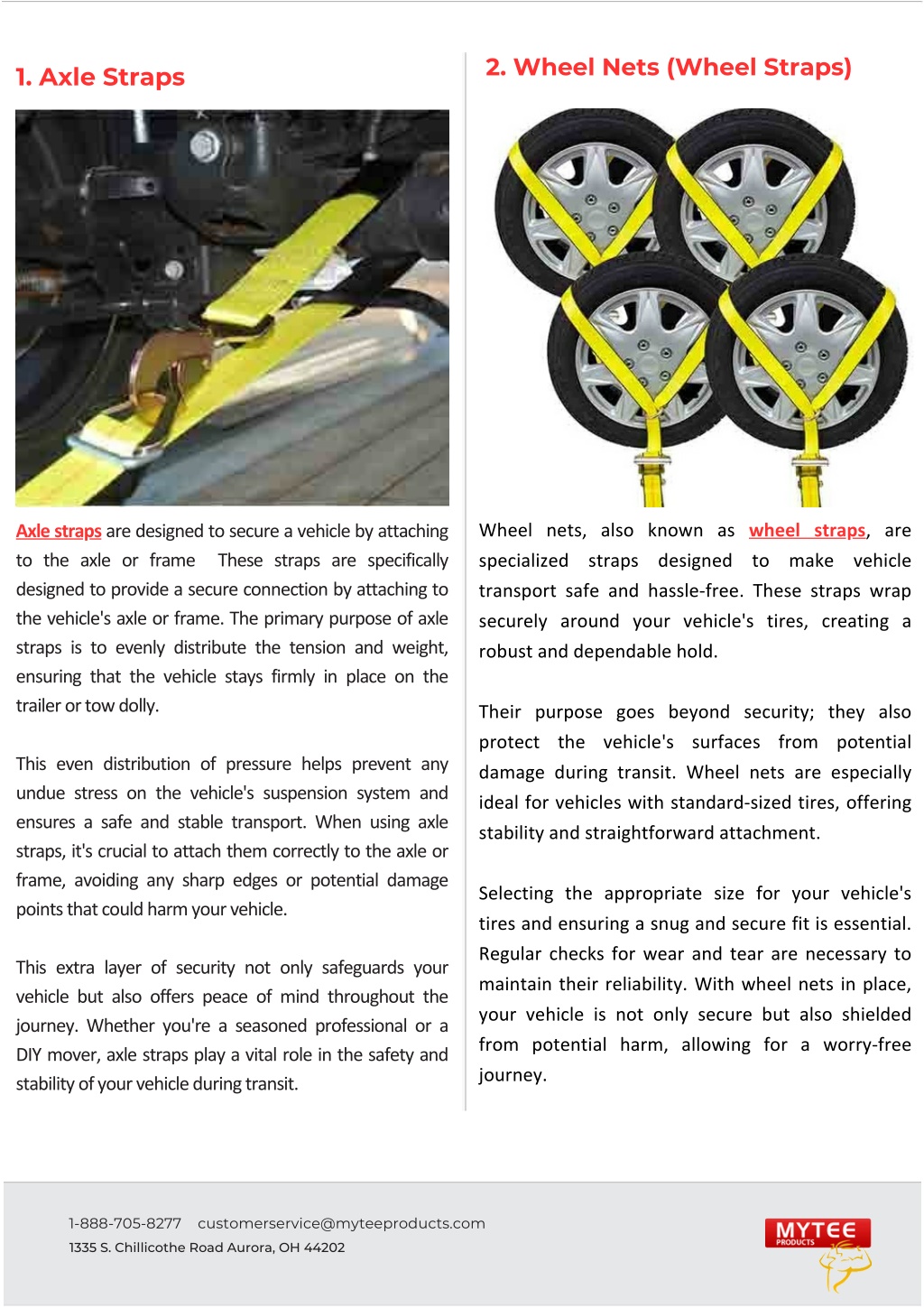 1. Axle Straps

Axle straps are designed to secure a vehicle by attaching to the axle or frame These straps are specifically designed to provide a secure connection by attaching to the vehicle's axle or frame. The primary purpose of axle straps is to evenly distribute the tension and weight, ensuring that the vehicle stays firmly in place on the trailer or tow dolly.

This even distribution of pressure helps prevent any undue stress on the vehicle's suspension system and ensures a safe and stable transport. When using axle straps, it's crucial to attach them correctly to the axle or frame, avoiding any sharp edges or potential damage points that could harm your vehicle.

This extra layer of security not only safeguards your vehicle but also offers peace of mind throughout the journey. Whether you're a seasoned professional or a DIY mover, axle straps play a vital role in the safety and stability of your vehicle during transit.

2. Wheel Nets (Wheel Straps)

Wheel nets, also known as wheel straps, are specialized straps designed to make vehicle transport safe and hassle-free. These straps wrap securely around your vehicle's tires, creating a robust and dependable hold.

Their purpose goes beyond security; they also protect the vehicle's surfaces from potential damage during transit. Wheel nets are especially ideal for vehicles with standard-sized tires, offering stability and straightforward attachment.

Selecting the appropriate size for your vehicle's tires and ensuring a snug and secure fit is essential. Regular checks for wear and tear are necessary to maintain their reliability. With wheel nets in place, your vehicle is not only secure but also shielded from potential harm, allowing for a worry-free journey.

1-888-705-8277 customerservice@myteeproducts.com
1335 S. Chillicothe Road Aurora, OH 44202

MYTEE PRODUCTS